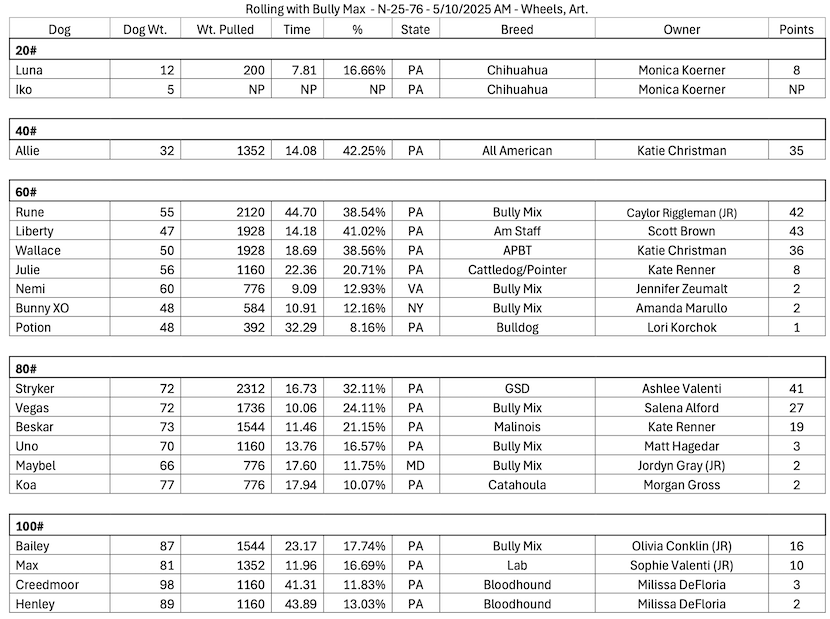 Rolling with Bully Max - N-25-76 - 5/10/2025 AM - Wheels, Art.

| Dog | Dog Wt. | Wt. Pulled | Time | % | State | Breed | Owner | Points |
|---|---|---|---|---|---|---|---|---|
| **20#** | | | | | | | | |
| Luna | 12 | 200 | 7.81 | 16.66% | PA | Chihuahua | Monica Koerner | 8 |
| Iko | 5 | NP | NP | NP | PA | Chihuahua | Monica Koerner | NP |
| **40#** | | | | | | | | |
| Allie | 32 | 1352 | 14.08 | 42.25% | PA | All American | Katie Christman | 35 |
| **60#** | | | | | | | | |
| Rune | 55 | 2120 | 44.70 | 38.54% | PA | Bully Mix | Caylor Riggleman (JR) | 42 |
| Liberty | 47 | 1928 | 14.18 | 41.02% | PA | Am Staff | Scott Brown | 43 |
| Wallace | 50 | 1928 | 18.69 | 38.56% | PA | APBT | Katie Christman | 36 |
| Julie | 56 | 1160 | 22.36 | 20.71% | PA | Cattledog/Pointer | Kate Renner | 8 |
| Nemi | 60 | 776 | 9.09 | 12.93% | VA | Bully Mix | Jennifer Zeumalt | 2 |
| Bunny XO | 48 | 584 | 10.91 | 12.16% | NY | Bully Mix | Amanda Marullo | 2 |
| Potion | 48 | 392 | 32.29 | 8.16% | PA | Bulldog | Lori Korchok | 1 |
| **80#** | | | | | | | | |
| Stryker | 72 | 2312 | 16.73 | 32.11% | PA | GSD | Ashlee Valenti | 41 |
| Vegas | 72 | 1736 | 10.06 | 24.11% | PA | Bully Mix | Salena Alford | 27 |
| Beskar | 73 | 1544 | 11.46 | 21.15% | PA | Malinois | Kate Renner | 19 |
| Uno | 70 | 1160 | 13.76 | 16.57% | PA | Bully Mix | Matt Hagedar | 3 |
| Maybel | 66 | 776 | 17.60 | 11.75% | MD | Bully Mix | Jordyn Gray (JR) | 2 |
| Koa | 77 | 776 | 17.94 | 10.07% | PA | Catahoula | Morgan Gross | 2 |
| **100#** | | | | | | | | |
| Bailey | 87 | 1544 | 23.17 | 17.74% | PA | Bully Mix | Olivia Conklin (JR) | 16 |
| Max | 81 | 1352 | 11.96 | 16.69% | PA | Lab | Sophie Valenti (JR) | 10 |
| Creedmoor | 98 | 1160 | 41.31 | 11.83% | PA | Bloodhound | Milissa DeFloria | 3 |
| Henley | 89 | 1160 | 43.89 | 13.03% | PA | Bloodhound | Milissa DeFloria | 2 |